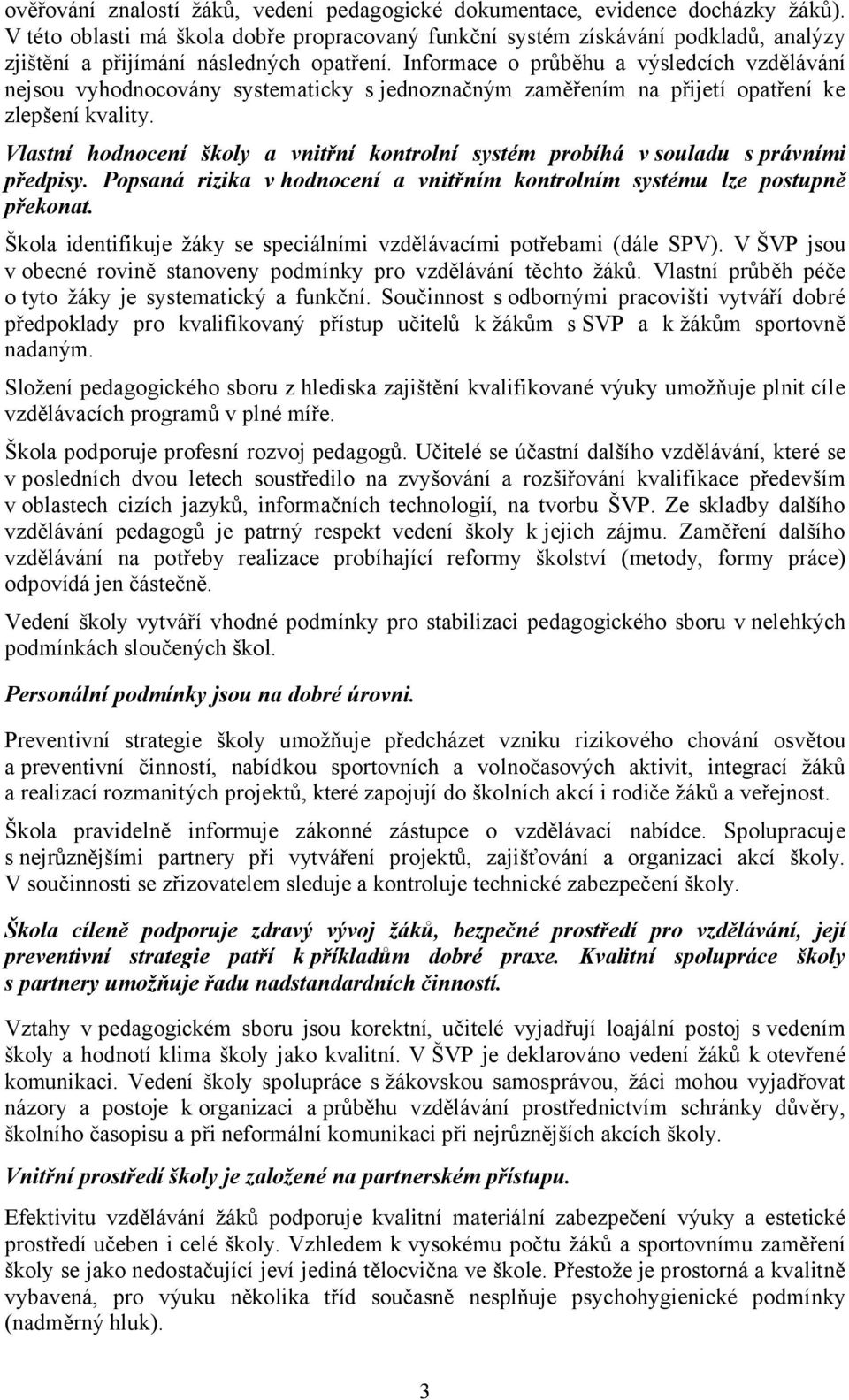 ověřování znalostí žáků, vedení pedagogické dokumentace, evidence docházky žáků). V této oblasti má škola dobře propracovaný funkční systém získávání podkladů, analýzy zjištění a přijímání následných opatření. Informace o průběhu a výsledcích vzdělávání nejsou vyhodnocovány systematicky s jednoznačným zaměřením na přijetí opatření ke zlepšení kvality.

Vlastní hodnocení školy a vnitřní kontrolní systém probíhá v souladu s právními předpisy. Popsaná rizika v hodnocení a vnitřním kontrolním systému lze postupně překonat.

Škola identifikuje žáky se speciálními vzdělávacími potřebami (dále SPV). V ŠVP jsou v obecné rovině stanoveny podmínky pro vzdělávání těchto žáků. Vlastní průběh péče o tyto žáky je systematický a funkční. Součinnost s odbornými pracovišti vytváří dobré předpoklady pro kvalifikovaný přístup učitelů k žákům s SVP a k žákům sportovně nadaným.

Složení pedagogického sboru z hlediska zajištění kvalifikované výuky umožňuje plnit cíle vzdělávacích programů v plné míře.

Škola podporuje profesní rozvoj pedagogů. Učitelé se účastní dalšího vzdělávání, které se v posledních dvou letech soustředilo na zvyšování a rozšiřování kvalifikace především v oblastech cizích jazyků, informačních technologií, na tvorbu ŠVP. Ze skladby dalšího vzdělávání pedagogů je patrný respekt vedení školy k jejich zájmu. Zaměření dalšího vzdělávání na potřeby realizace probíhající reformy školství (metody, formy práce) odpovídá jen částečně.

Vedení školy vytváří vhodné podmínky pro stabilizaci pedagogického sboru v nelehkých podmínkách sloučených škol.

Personální podmínky jsou na dobré úrovni.

Preventivní strategie školy umožňuje předcházet vzniku rizikového chování osvětou a preventivní činností, nabídkou sportovních a volnočasových aktivit, integrací žáků a realizací rozmanitých projektů, které zapojují do školních akcí i rodiče žáků a veřejnost.

Škola pravidelně informuje zákonné zástupce o vzdělávací nabídce. Spolupracuje s nejrůznějšími partnery při vytváření projektů, zajišťování a organizaci akcí školy. V součinnosti se zřizovatelem sleduje a kontroluje technické zabezpečení školy.

Škola cíleně podporuje zdravý vývoj žáků, bezpečné prostředí pro vzdělávání, její preventivní strategie patří k příkladům dobré praxe. Kvalitní spolupráce školy s partnery umožňuje řadu nadstandardních činností.

Vztahy v pedagogickém sboru jsou korektní, učitelé vyjadřují loajální postoj s vedením školy a hodnotí klima školy jako kvalitní. V ŠVP je deklarováno vedení žáků k otevřené komunikaci. Vedení školy spolupráce s žákovskou samosprávou, žáci mohou vyjadřovat názory a postoje k organizaci a průběhu vzdělávání prostřednictvím schránky důvěry, školního časopisu a při neformální komunikaci při nejrůznějších akcích školy.

Vnitřní prostředí školy je založené na partnerském přístupu.

Efektivitu vzdělávání žáků podporuje kvalitní materiální zabezpečení výuky a estetické prostředí učeben i celé školy. Vzhledem k vysokému počtu žáků a sportovnímu zaměření školy se jako nedostačující jeví jediná tělocvična ve škole. Přestože je prostorná a kvalitně vybavená, pro výuku několika tříd současně nesplňuje psychohygienické podmínky (nadměrný hluk).

3